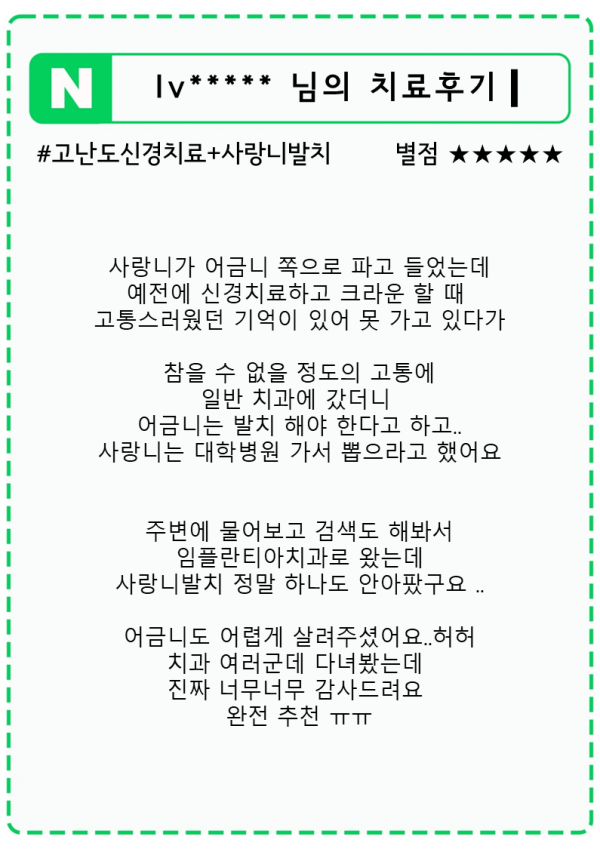 N

lv***** 님의 치료후기

#고난도신경치료+사랑니발치

별점 ★★★★★

사랑니가 어금니 쪽으로 파고 들었는데
예전에 신경치료하고 크라운 할 때
고통스러웠던 기억이 있어 못 가고 있다가

참을 수 없을 정도의 고통에
일반 치과에 갔더니
어금니는 발치 해야 한다고 하고..
사랑니는 대학병원 가서 뽑으라고 했어요

주변에 물어보고 검색도 해봐서
임플란티아치과로 왔는데
사랑니발치 정말 하나도 안아팠구요 ..

어금니도 어렵게 살려주셨어요..허허
치과 여러군데 다녀봤는데
진짜 너무너무 감사드려요
완전 추천 ㅠㅠ